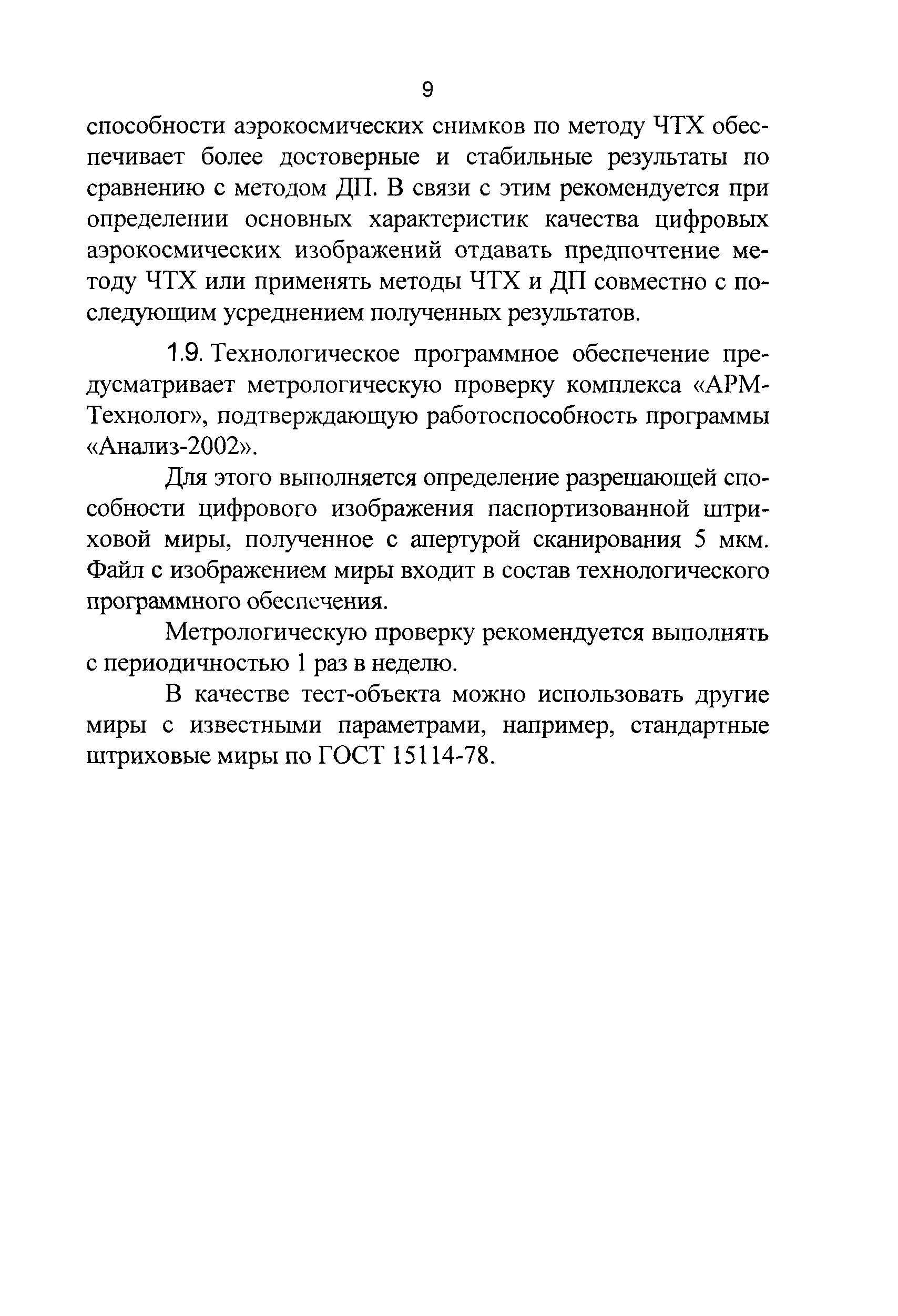 9

способности аэрокосмических снимков по методу ЧТХ обеспечивает более достоверные и стабильные результаты по сравнению с методом ДП. В связи с этим рекомендуется при определении основных характеристик качества цифровых аэрокосмических изображений отдавать предпочтение методу ЧТХ или применять методы ЧТХ и ДП совместно с последующим усреднением полученных результатов.

1.9. Технологическое программное обеспечение предусматривает метрологическую проверку комплекса «АРМ-Технолог», подтверждающую работоспособность программы «Анализ-2002».

Для этого выполняется определение разрешающей способности цифрового изображения паспортизованной штриховой миры, полученное с апертурой сканирования 5 мкм. Файл с изображением миры входит в состав технологического программного обеспечения.

Метрологическую проверку рекомендуется выполнять с периодичностью 1 раз в неделю.

В качестве тест-объекта можно использовать другие миры с известными параметрами, например, стандартные штриховые миры по ГОСТ 15114-78.